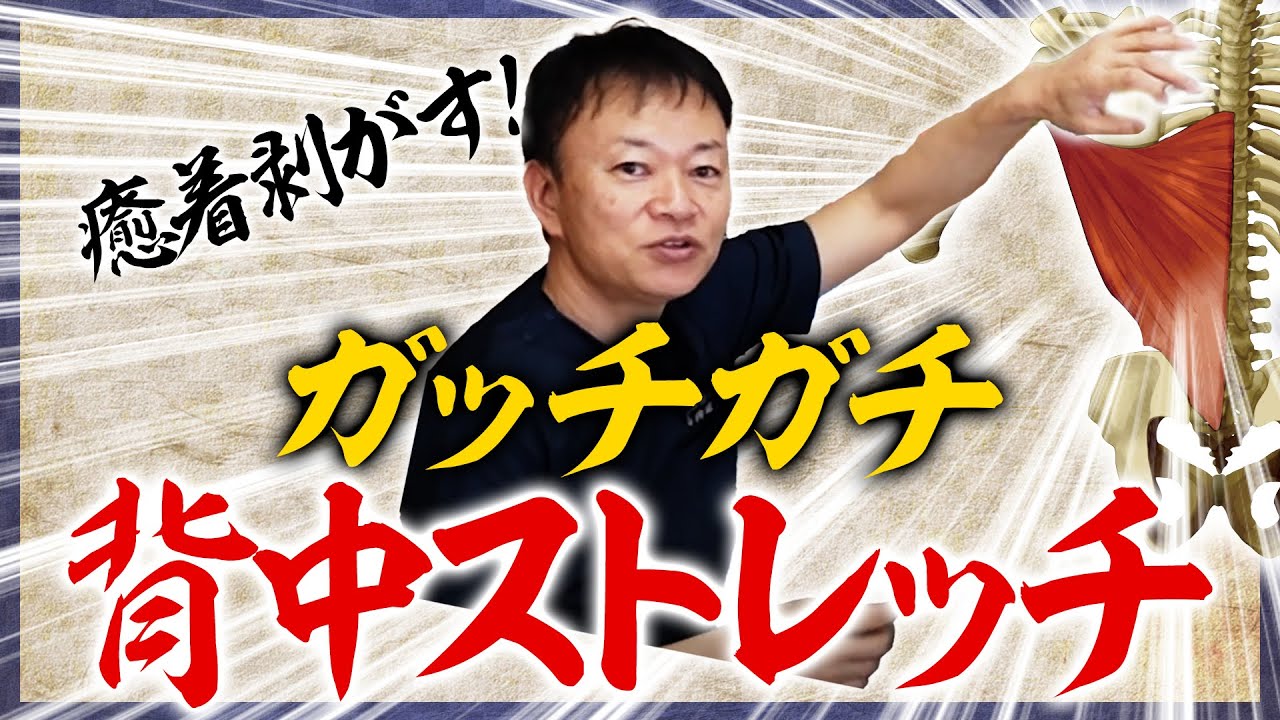 癒着剥がす!

ガッチガチ
背中ストレッチ